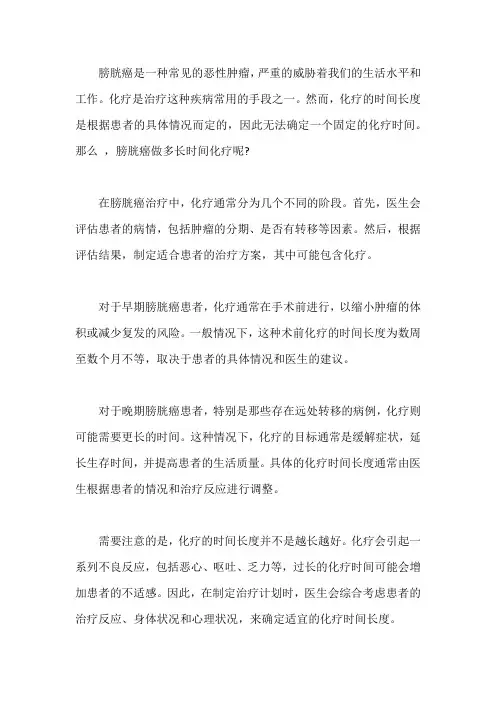 膀胱癌是一种常见的恶性肿瘤，严重的威胁着我们的生活水平和工作。化疗是治疗这种疾病常用的手段之一。然而，化疗的时间长度是根据患者的具体情况而定的，因此无法确定一个固定的化疗时间。那么 ，膀胱癌做多长时间化疗呢?

在膀胱癌治疗中，化疗通常分为几个不同的阶段。首先，医生会评估患者的病情，包括肿瘤的分期、是否有转移等因素。然后，根据评估结果，制定适合患者的治疗方案，其中可能包含化疗。

对于早期膀胱癌患者，化疗通常在手术前进行，以缩小肿瘤的体积或减少复发的风险。一般情况下，这种术前化疗的时间长度为数周至数个月不等，取决于患者的具体情况和医生的建议。

对于晚期膀胱癌患者，特别是那些存在远处转移的病例，化疗则可能需要更长的时间。这种情况下，化疗的目标通常是缓解症状，延长生存时间，并提高患者的生活质量。具体的化疗时间长度通常由医生根据患者的情况和治疗反应进行调整。

需要注意的是，化疗的时间长度并不是越长越好。化疗会引起一系列不良反应，包括恶心、呕吐、乏力等，过长的化疗时间可能会增加患者的不适感。因此，在制定治疗计划时，医生会综合考虑患者的治疗反应、身体状况和心理状况，来确定适宜的化疗时间长度。